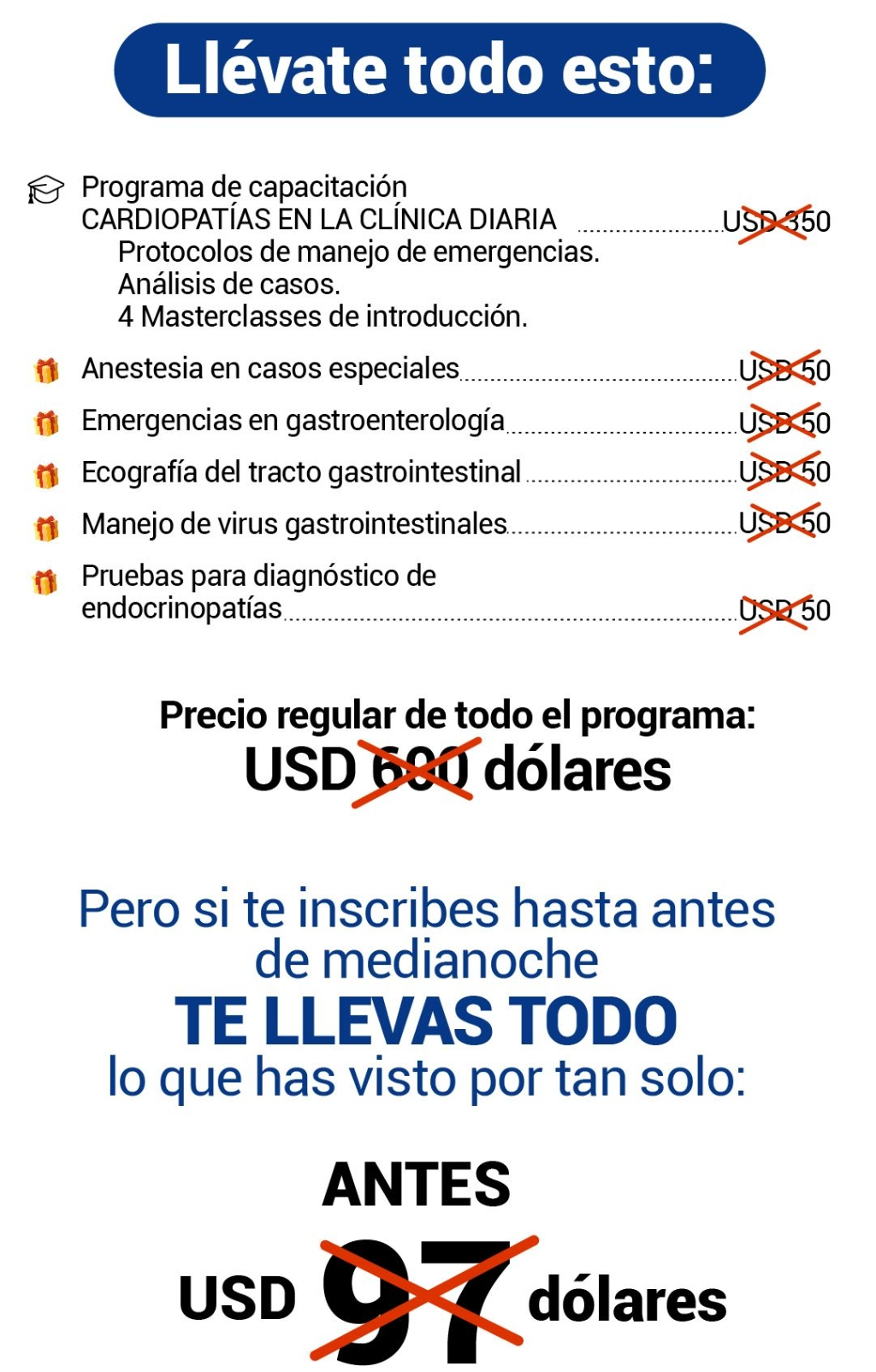 Llévate todo esto:

Programa de capacitación
CARDIOPATÍAS EN LA CLÍNICA DIARIA USD 350
Protocolos de manejo de emergencias.
Análisis de casos.
4 Masterclasses de introducción.

Anestesia en casos especiales USD 50

Emergencias en gastroenterología USD 50

Ecografía del tracto gastrointestinal USD 50

Manejo de virus gastrointestinales USD 50

Pruebas para diagnóstico de endocrinopatías USD 50

Precio regular de todo el programa:
USD 600 dólares

Pero si te inscribes hasta antes de medianoche
TE LLEVAS TODO
lo que has visto por tan solo:

ANTES
USD 97 dólares